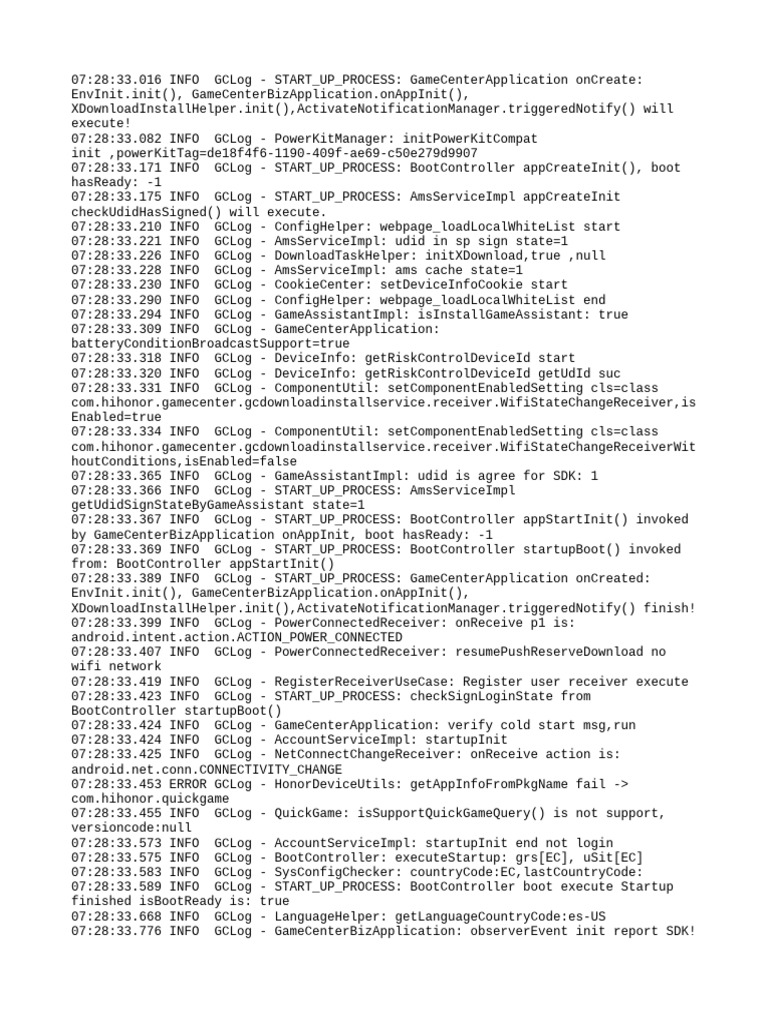 07:28:33.016 INFO  GCLog - START_UP_PROCESS: GameCenterApplication onCreate: EnvInit.init(), GameCenterBizApplication.onAppInit(), XDownloadInstallHelper.init(),ActivateNotificationManager.triggeredNotify() will execute!
07:28:33.082 INFO  GCLog - PowerKitManager: initPowerKitCompat init ,powerKitTag=de18f4f6-1190-409f-ae69-c50e279d9907
07:28:33.171 INFO  GCLog - START_UP_PROCESS: BootController appCreateInit(), boot hasReady: -1
07:28:33.175 INFO  GCLog - START_UP_PROCESS: AmsServiceImpl appCreateInit checkUdidHasSigned() will execute.
07:28:33.210 INFO  GCLog - ConfigHelper: webpage_loadLocalWhiteList start
07:28:33.221 INFO  GCLog - AmsServiceImpl: udid in sp sign state=1
07:28:33.226 INFO  GCLog - DownloadTaskHelper: initXDownload,true ,null
07:28:33.228 INFO  GCLog - AmsServiceImpl: ams cache state=1
07:28:33.230 INFO  GCLog - CookieCenter: setDeviceInfoCookie start
07:28:33.290 INFO  GCLog - ConfigHelper: webpage_loadLocalWhiteList end
07:28:33.294 INFO  GCLog - GameAssistantImpl: isInstallGameAssistant: true
07:28:33.309 INFO  GCLog - GameCenterApplication: batteryConditionBroadcastSupport=true
07:28:33.318 INFO  GCLog - DeviceInfo: getRiskControlDeviceId start
07:28:33.320 INFO  GCLog - DeviceInfo: getRiskControlDeviceId getUdId suc
07:28:33.331 INFO  GCLog - ComponentUtil: setComponentEnabledSetting cls=class com.hihonor.gamecenter.gcdownloadinstallservice.receiver.WifiStateChangeReceiver,isEnabled=true
07:28:33.334 INFO  GCLog - ComponentUtil: setComponentEnabledSetting cls=class com.hihonor.gamecenter.gcdownloadinstallservice.receiver.WifiStateChangeReceiverWithoutConditions,isEnabled=false
07:28:33.365 INFO  GCLog - GameAssistantImpl: udid is agree for SDK: 1
07:28:33.366 INFO  GCLog - START_UP_PROCESS: AmsServiceImpl getUdidSignStateByGameAssistant state=1
07:28:33.367 INFO  GCLog - START_UP_PROCESS: BootController appStartInit() invoked by GameCenterBizApplication onAppInit, boot hasReady: -1
07:28:33.369 INFO  GCLog - START_UP_PROCESS: BootController startupBoot() invoked from: BootController appStartInit()
07:28:33.389 INFO  GCLog - START_UP_PROCESS: GameCenterApplication onCreated: EnvInit.init(), GameCenterBizApplication.onAppInit(), XDownloadInstallHelper.init(),ActivateNotificationManager.triggeredNotify() finish!
07:28:33.399 INFO  GCLog - PowerConnectedReceiver: onReceive p1 is: android.intent.action.ACTION_POWER_CONNECTED
07:28:33.407 INFO  GCLog - PowerConnectedReceiver: resumePushReserveDownload no wifi network
07:28:33.419 INFO  GCLog - RegisterReceiverUseCase: Register user receiver execute
07:28:33.423 INFO  GCLog - START_UP_PROCESS: checkSignLoginState from BootController startupBoot()
07:28:33.424 INFO  GCLog - GameCenterApplication: verify cold start msg,run
07:28:33.424 INFO  GCLog - AccountServiceImpl: startupInit
07:28:33.425 INFO  GCLog - NetConnectChangeReceiver: onReceive action is: android.net.conn.CONNECTIVITY_CHANGE
07:28:33.453 ERROR GCLog - HonorDeviceUtils: getAppInfoFromPkgName fail -> com.hihonor.quickgame
07:28:33.455 INFO  GCLog - QuickGame: isSupportQuickGameQuery() is not support, versioncode:null
07:28:33.573 INFO  GCLog - AccountServiceImpl: startupInit end not login
07:28:33.575 INFO  GCLog - BootController: executeStartup: grs[EC], uSit[EC]
07:28:33.583 INFO  GCLog - SysConfigChecker: countryCode:EC,lastCountryCode:
07:28:33.589 INFO  GCLog - START_UP_PROCESS: BootController boot execute Startup finished isBootReady is: true
07:28:33.668 INFO  GCLog - LanguageHelper: getLanguageCountryCode:es-US
07:28:33.776 INFO  GCLog - GameCenterBizApplication: observerEvent init report SDK!